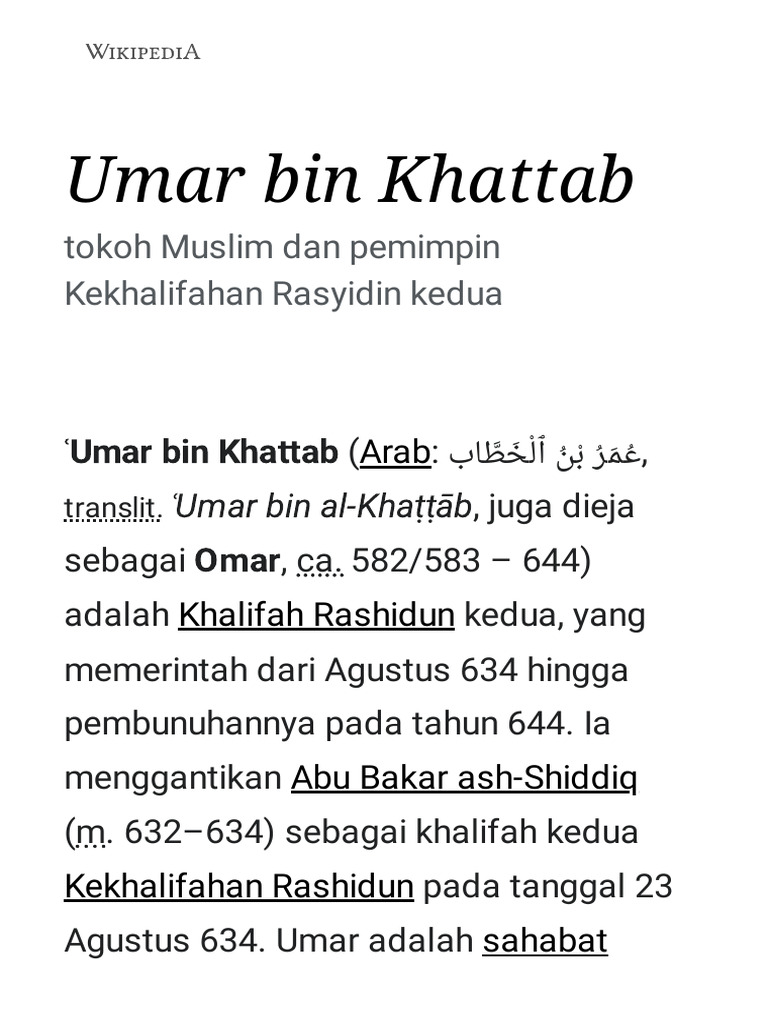 WIKIPEDIA

Umar bin Khattab

tokoh Muslim dan pemimpin Kekhalifahan Rasyidin kedua

ʿUmar bin Khattab (Arab: عُمَرُ بْنُ ٱلْخَطَّاب, translit. ʿUmar bin al-Khaṭṭāb, juga dieja sebagai Omar, ca. 582/583 – 644) adalah Khalifah Rashidun kedua, yang memerintah dari Agustus 634 hingga pembunuhannya pada tahun 644. Ia menggantikan Abu Bakar ash-Shiddiq (m. 632–634) sebagai khalifah kedua Kekhalifahan Rashidun pada tanggal 23 Agustus 634. Umar adalah sahabat